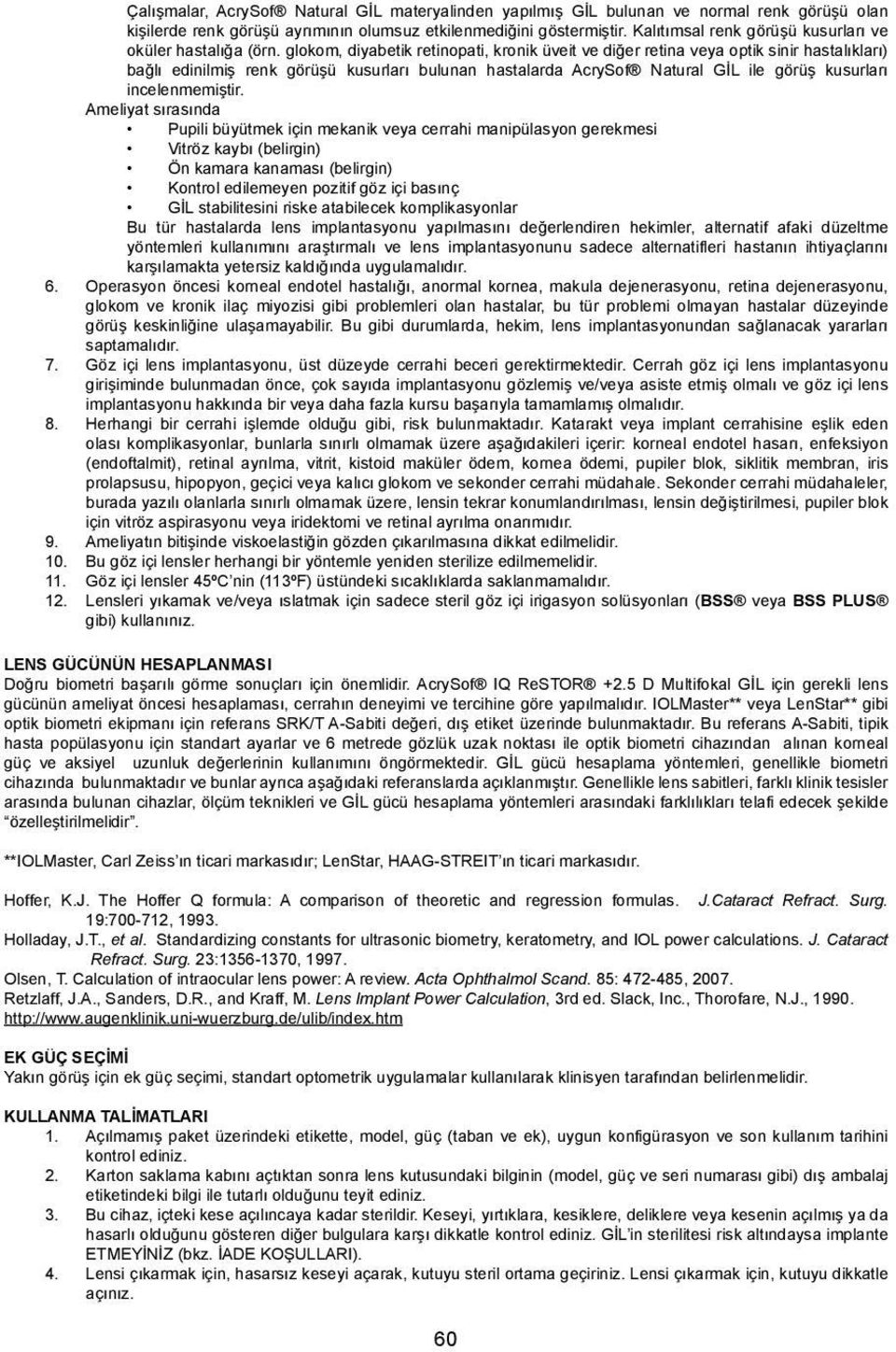 Çalışmalar, AcrySof® Natural GİL materyalinden yapılmış GİL bulunan ve normal renk görüşü olan kişilerde renk görüşü ayrımının olumsuz etkilenmediğini göstermiştir. Kalıtımsal renk görüşü kusurları ve oküler hastalığa (örn. glokom, diyabetik retinopati, kronik üveit ve diğer retina veya optik sinir hastalıkları) bağlı edinilmiş renk görüşü kusurları bulunan hastalarda AcrySof® Natural GİL ile görüş kusurları incelenmemiştir.

Ameliyat sırasında
• Pupili büyütmek için mekanik veya cerrahi manipülasyon gerekmesi
• Vitröz kaybı (belirgin)
• Ön kamara kanaması (belirgin)
• Kontrol edilemeyen pozitif göz içi basınç
• GİL stabilitesini riske atabilecek komplikasyonlar
Bu tür hastalarda lens implantasyonu yapılmasını değerlendiren hekimler, alternatif afaki düzeltme yöntemleri kullanımını araştırmalı ve lens implantasyonunu sadece alternatifleri hastanın ihtiyaçlarını karşılamakta yetersiz kaldığında uygulamalıdır.

6. Operasyon öncesi korneal endotel hastalığı, anormal kornea, makula dejenerasyonu, retina dejenerasyonu, glokom ve kronik ilaç miyozisi gibi problemleri olan hastalar, bu tür problemi olmayan hastalar düzeyinde görüş keskinliğine ulaşamayabilir. Bu gibi durumlarda, hekim, lens implantasyonundan sağlanacak yararları saptamalıdır.
7. Göz içi lens implantasyonu, üst düzeyde cerrahi beceri gerektirmektedir. Cerrah göz içi lens implantasyonu girişiminde bulunmadan önce, çok sayıda implantasyonu gözlemiş ve/veya asiste etmiş olmalı ve göz içi lens implantasyonu hakkında bir veya daha fazla kursu başarıyla tamamlamış olmalıdır.
8. Herhangi bir cerrahi işlemde olduğu gibi, risk bulunmaktadır. Katarakt veya implant cerrahisine eşlik eden olası komplikasyonlar, bunlarla sınırlı olmamak üzere aşağıdakileri içerir: korneal endotel hasarı, enfeksiyon (endoftalmit), retinal ayrılma, vitrit, kistoid maküler ödem, kornea ödemi, pupiler blok, siklitik membran, iris prolapsusu, hipopyon, geçici veya kalıcı glokom ve sekonder cerrahi müdahale. Sekonder cerrahi müdahaleler, burada yazılı olanlarla sınırlı olmamak üzere, lensin tekrar konumlandırılması, lensin değiştirilmesi, pupiler blok için vitröz aspirasyonu veya iridektomi ve retinal ayrılma onarımıdır.
9. Ameliyatın bitişinde viskoelastiğin gözden çıkarılmasına dikkat edilmelidir.
10. Bu göz içi lensler herhangi bir yöntemle yeniden sterilize edilmemelidir.
11. Göz içi lensler 45ºC'nin (113ºF) üstündeki sıcaklıklarda saklanmamalıdır.
12. Lensleri yıkamak ve/veya ıslatmak için sadece steril göz içi irigasyon solüsyonları (BSS® veya BSS PLUS® gibi) kullanınız.

LENS GÜCÜNÜN HESAPLANMASI
Doğru biometri başarılı görme sonuçları için önemlidir. AcrySof® IQ ReSTOR® +2.5 D Multifokal GİL için gerekli lens gücünün ameliyat öncesi hesaplaması, cerrahın deneyimi ve tercihine göre yapılmalıdır. IOLMaster** veya LenStar** gibi optik biometri ekipmanı için referans SRK/T A-Sabiti değeri, dış etiket üzerinde bulunmaktadır. Bu referans A-Sabiti, tipik hasta popülasyonu için standart ayarlar ve 6 metrede gözlük uzak noktası ile optik biometri cihazından alınan korneal güç ve aksiyel uzunluk değerlerinin kullanımını öngörmektedir. GİL gücü hesaplama yöntemleri, genellikle biometri cihazında bulunmaktadır ve bunlar ayrıca aşağıdaki referanslarda açıklanmıştır. Genellikle lens sabitleri, farklı klinik tesisler arasında bulunan cihazlar, ölçüm teknikleri ve GİL gücü hesaplama yöntemleri arasındaki farklılıkları telafi edecek şekilde "özelleştirilmelidir".

**IOLMaster, Carl Zeiss'ın ticari markasıdır; LenStar, HAAG-STREIT'ın ticari markasıdır.

Hoffer, K.J. The Hoffer Q formula: A comparison of theoretic and regression formulas. J.Cataract Refract. Surg. 19:700-712, 1993.
Holladay, J.T., et al. Standardizing constants for ultrasonic biometry, keratometry, and IOL power calculations. J. Cataract Refract. Surg. 23:1356-1370, 1997.
Olsen, T. Calculation of intraocular lens power: A review. Acta Ophthalmol Scand. 85: 472-485, 2007.
Retzlaff, J.A., Sanders, D.R., and Kraff, M. Lens Implant Power Calculation, 3rd ed. Slack, Inc., Thorofare, N.J., 1990.
http://www.augenklinik.uni-wuerzburg.de/ulib/index.htm

EK GÜÇ SEÇİMİ
Yakın görüş için ek güç seçimi, standart optometrik uygulamalar kullanılarak klinisyen tarafından belirlenmelidir.

KULLANMA TALİMATLARI
1. Açılmamış paket üzerindeki etikette, model, güç (taban ve ek), uygun konfigürasyon ve son kullanım tarihini kontrol ediniz.
2. Karton saklama kabını açtıktan sonra lens kutusundaki bilginin (model, güç ve seri numarası gibi) dış ambalaj etiketindeki bilgi ile tutarlı olduğunu teyit ediniz.
3. Bu cihaz, içteki kese açılıncaya kadar sterildir. Keseyi, yırtıklara, kesiklere, deliklere veya kesenin açılmış ya da hasarlı olduğunu gösteren diğer bulgulara karşı dikkatle kontrol ediniz. GİL'in sterilitesi risk altındaysa implante ETMEYİNİZ (bkz. İADE KOŞULLARI).
4. Lensi çıkarmak için, hasarsız keseyi açarak, kutuyu steril ortama geçiriniz. Lensi çıkarmak için, kutuyu dikkatle açınız.

60